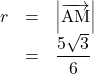 $r = \left|\overrightarrow{\mathrm{AM}}\right|$
$= \frac{5\sqrt{3}}{6}$